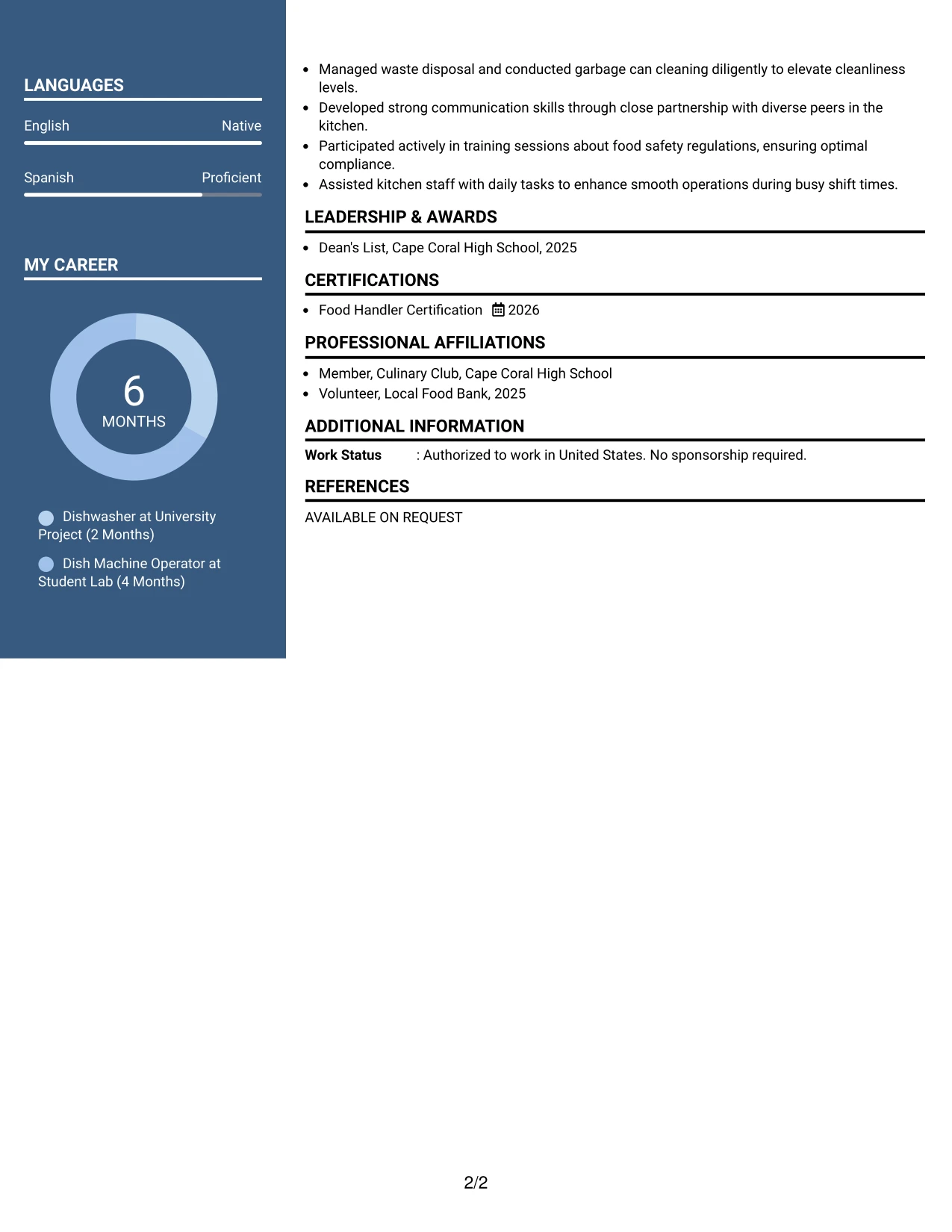 LANGUAGES

English Native

Spanish Proficient

MY CAREER

6
MONTHS

Dishwasher at University Project (2 Months)

Dish Machine Operator at Student Lab (4 Months)

- Managed waste disposal and conducted garbage can cleaning diligently to elevate cleanliness levels.
- Developed strong communication skills through close partnership with diverse peers in the kitchen.
- Participated actively in training sessions about food safety regulations, ensuring optimal compliance.
- Assisted kitchen staff with daily tasks to enhance smooth operations during busy shift times.

LEADERSHIP & AWARDS

- Dean's List, Cape Coral High School, 2025

CERTIFICATIONS

- Food Handler Certification 2026

PROFESSIONAL AFFILIATIONS

- Member, Culinary Club, Cape Coral High School
- Volunteer, Local Food Bank, 2025

ADDITIONAL INFORMATION

Work Status : Authorized to work in United States. No sponsorship required.

REFERENCES

AVAILABLE ON REQUEST

2/2